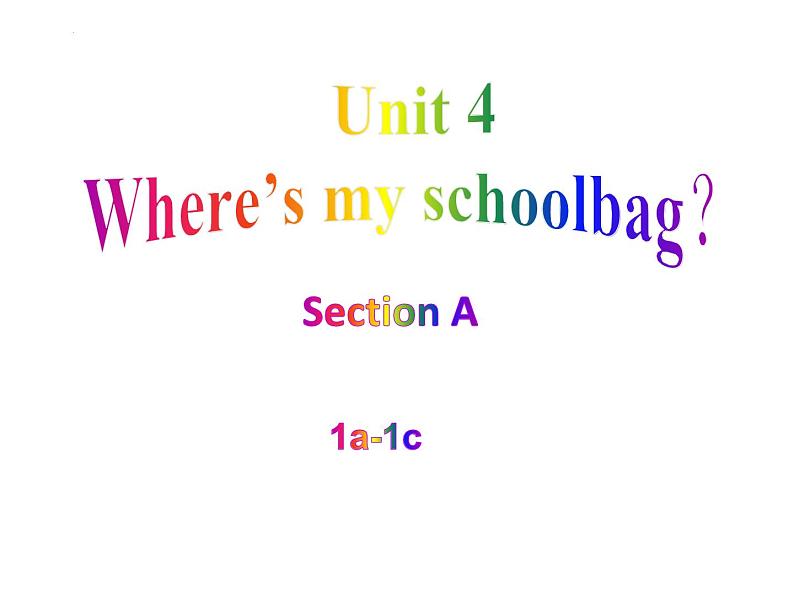 Unit 4
Where’s my schoolbag?

Section A

1a-1c